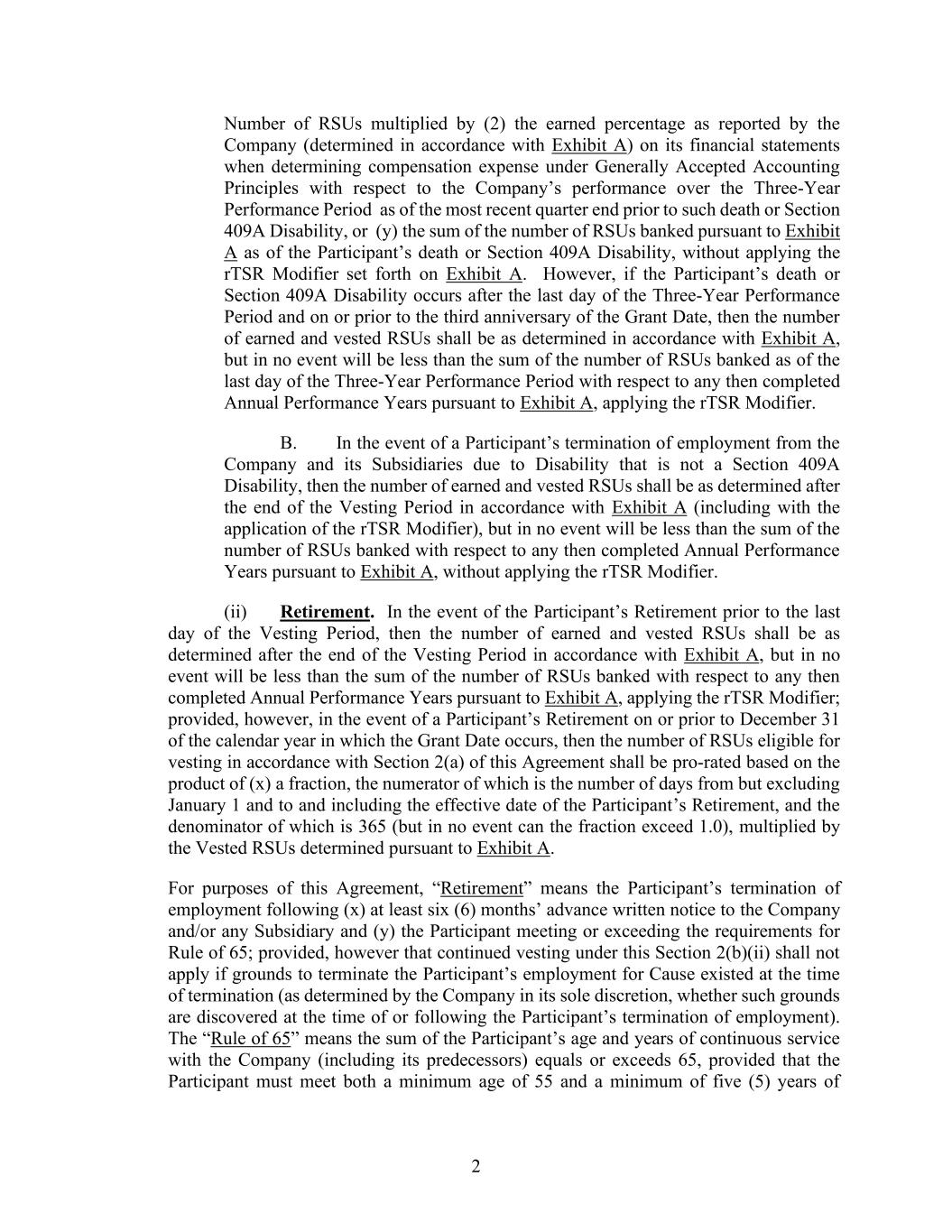 Number of RSUs multiplied by (2) the earned percentage as reported by the Company (determined in accordance with Exhibit A) on its financial statements when determining compensation expense under Generally Accepted Accounting Principles with respect to the Company's performance over the Three-Year Performance Period as of the most recent quarter end prior to such death or Section 409A Disability, or (y) the sum of the number of RSUs banked pursuant to Exhibit A as of the Participant's death or Section 409A Disability, without applying the rTSR Modifier set forth on Exhibit A. However, if the Participant's death or Section 409A Disability occurs after the last day of the Three-Year Performance Period and on or prior to the third anniversary of the Grant Date, then the number of earned and vested RSUs shall be as determined in accordance with Exhibit A, but in no event will be less than the sum of the number of RSUs banked as of the last day of the Three-Year Performance Period with respect to any then completed Annual Performance Years pursuant to Exhibit A, applying the rTSR Modifier.

B. In the event of a Participant's termination of employment from the Company and its Subsidiaries due to Disability that is not a Section 409A Disability, then the number of earned and vested RSUs shall be as determined after the end of the Vesting Period in accordance with Exhibit A (including with the application of the rTSR Modifier), but in no event will be less than the sum of the number of RSUs banked with respect to any then completed Annual Performance Years pursuant to Exhibit A, without applying the rTSR Modifier.

(ii) Retirement. In the event of the Participant's Retirement prior to the last day of the Vesting Period, then the number of earned and vested RSUs shall be as determined after the end of the Vesting Period in accordance with Exhibit A, but in no event will be less than the sum of the number of RSUs banked with respect to any then completed Annual Performance Years pursuant to Exhibit A, applying the rTSR Modifier; provided, however, in the event of a Participant's Retirement on or prior to December 31 of the calendar year in which the Grant Date occurs, then the number of RSUs eligible for vesting in accordance with Section 2(a) of this Agreement shall be pro-rated based on the product of (x) a fraction, the numerator of which is the number of days from but excluding January 1 and to and including the effective date of the Participant's Retirement, and the denominator of which is 365 (but in no event can the fraction exceed 1.0), multiplied by the Vested RSUs determined pursuant to Exhibit A.

For purposes of this Agreement, "Retirement" means the Participant's termination of employment following (x) at least six (6) months' advance written notice to the Company and/or any Subsidiary and (y) the Participant meeting or exceeding the requirements for Rule of 65; provided, however that continued vesting under this Section 2(b)(ii) shall not apply if grounds to terminate the Participant's employment for Cause existed at the time of termination (as determined by the Company in its sole discretion, whether such grounds are discovered at the time of or following the Participant's termination of employment). The "Rule of 65" means the sum of the Participant's age and years of continuous service with the Company (including its predecessors) equals or exceeds 65, provided that the Participant must meet both a minimum age of 55 and a minimum of five (5) years of

2